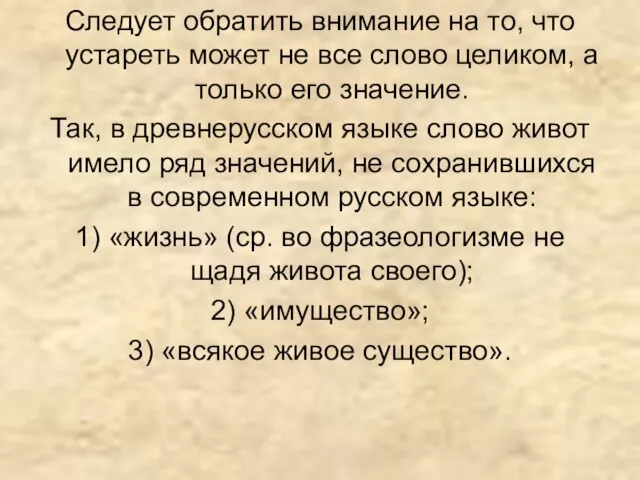 Следует обратить внимание на то, что устареть может не все слово целиком, а только его значение.

Так, в древнерусском языке слово живот имело ряд значений, не сохранившихся в современном русском языке:

1) «жизнь» (ср. во фразеологизме не щадя живота своего);

2) «имущество»;

3) «всякое живое существо».